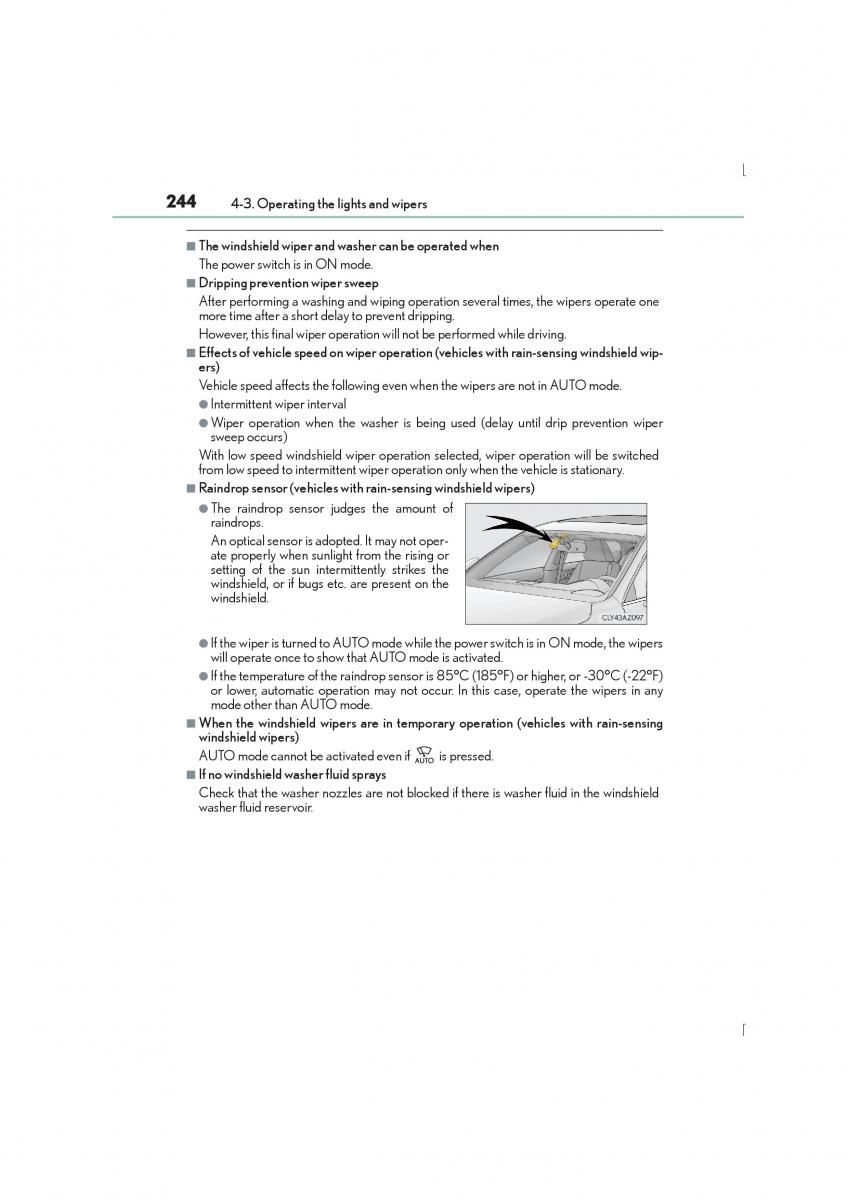 244 4-3. Operating the lights and wipers

■ The windshield wiper and washer can be operated when

The power switch is in ON mode.

■ Dripping prevention wiper sweep

After performing a washing and wiping operation several times, the wipers operate one more time after a short delay to prevent dripping.

However, this final wiper operation will not be performed while driving.

■ Effects of vehicle speed on wiper operation (vehicles with rain-sensing windshield wipers)

Vehicle speed affects the following even when the wipers are not in AUTO mode.

● Intermittent wiper interval

● Wiper operation when the washer is being used (delay until drip prevention wiper sweep occurs)

With low speed windshield wiper operation selected, wiper operation will be switched from low speed to intermittent wiper operation only when the vehicle is stationary.

■ Raindrop sensor (vehicles with rain-sensing windshield wipers)

● The raindrop sensor judges the amount of raindrops.

An optical sensor is adopted. It may not operate properly when sunlight from the rising or setting of the sun intermittently strikes the windshield, or if bugs etc. are present on the windshield.

CLY43AZ097

● If the wiper is turned to AUTO mode while the power switch is in ON mode, the wipers will operate once to show that AUTO mode is activated.

● If the temperature of the raindrop sensor is 85°C (185°F) or higher, or -30°C (-22°F) or lower, automatic operation may not occur. In this case, operate the wipers in any mode other than AUTO mode.

■ When the windshield wipers are in temporary operation (vehicles with rain-sensing windshield wipers)

AUTO mode cannot be activated even if AUTO is pressed.

■ If no windshield washer fluid sprays

Check that the washer nozzles are not blocked if there is washer fluid in the windshield washer fluid reservoir.